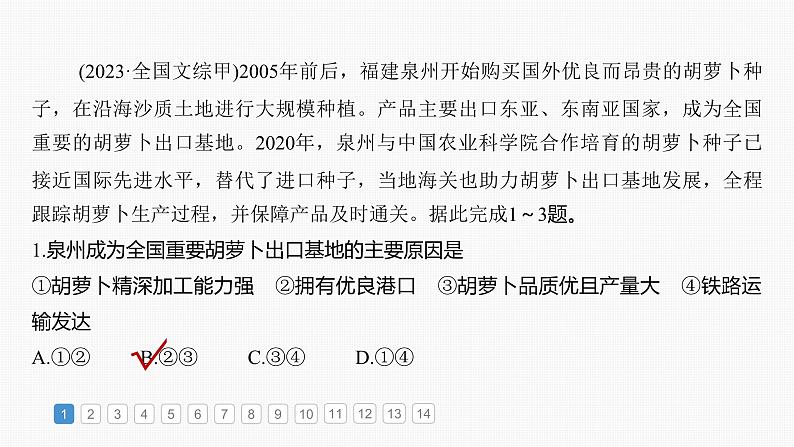 (2023·全国文综甲)2005年前后，福建泉州开始购买国外优良而昂贵的胡萝卜种子，在沿海沙质土地进行大规模种植。产品主要出口东亚、东南亚国家，成为全国重要的胡萝卜出口基地。2020年，泉州与中国农业科学院合作培育的胡萝卜种子已接近国际先进水平，替代了进口种子，当地海关也助力胡萝卜出口基地发展，全程跟踪胡萝卜生产过程，并保障产品及时通关。据此完成1～3题。

1.泉州成为全国重要胡萝卜出口基地的主要原因是

①胡萝卜精深加工能力强 ②拥有优良港口 ③胡萝卜品质优且产量大 ④铁路运输发达

A.①② B.②③ C.③④ D.①④

1 2 3 4 5 6 7 8 9 10 11 12 13 14